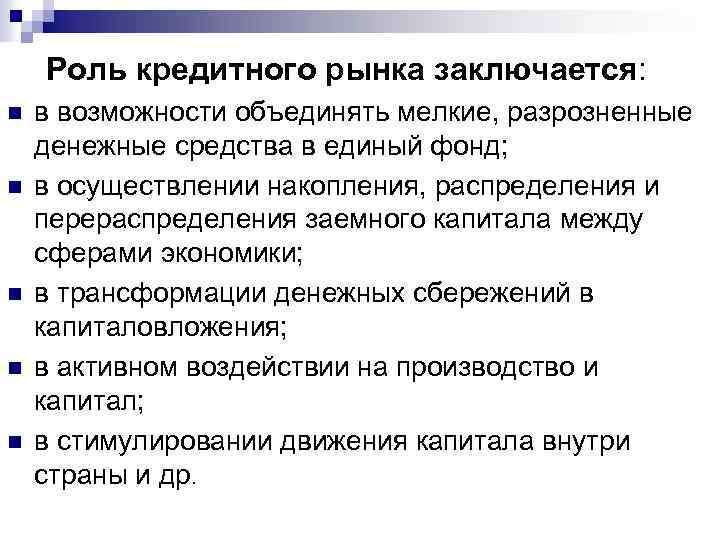 Роль кредитного рынка заключается:

• в возможности объединять мелкие, разрозненные денежные средства в единый фонд;
• в осуществлении накопления, распределения и перераспределения заемного капитала между сферами экономики;
• в трансформации денежных сбережений в капиталовложения;
• в активном воздействии на производство и капитал;
• в стимулировании движения капитала внутри страны и др.